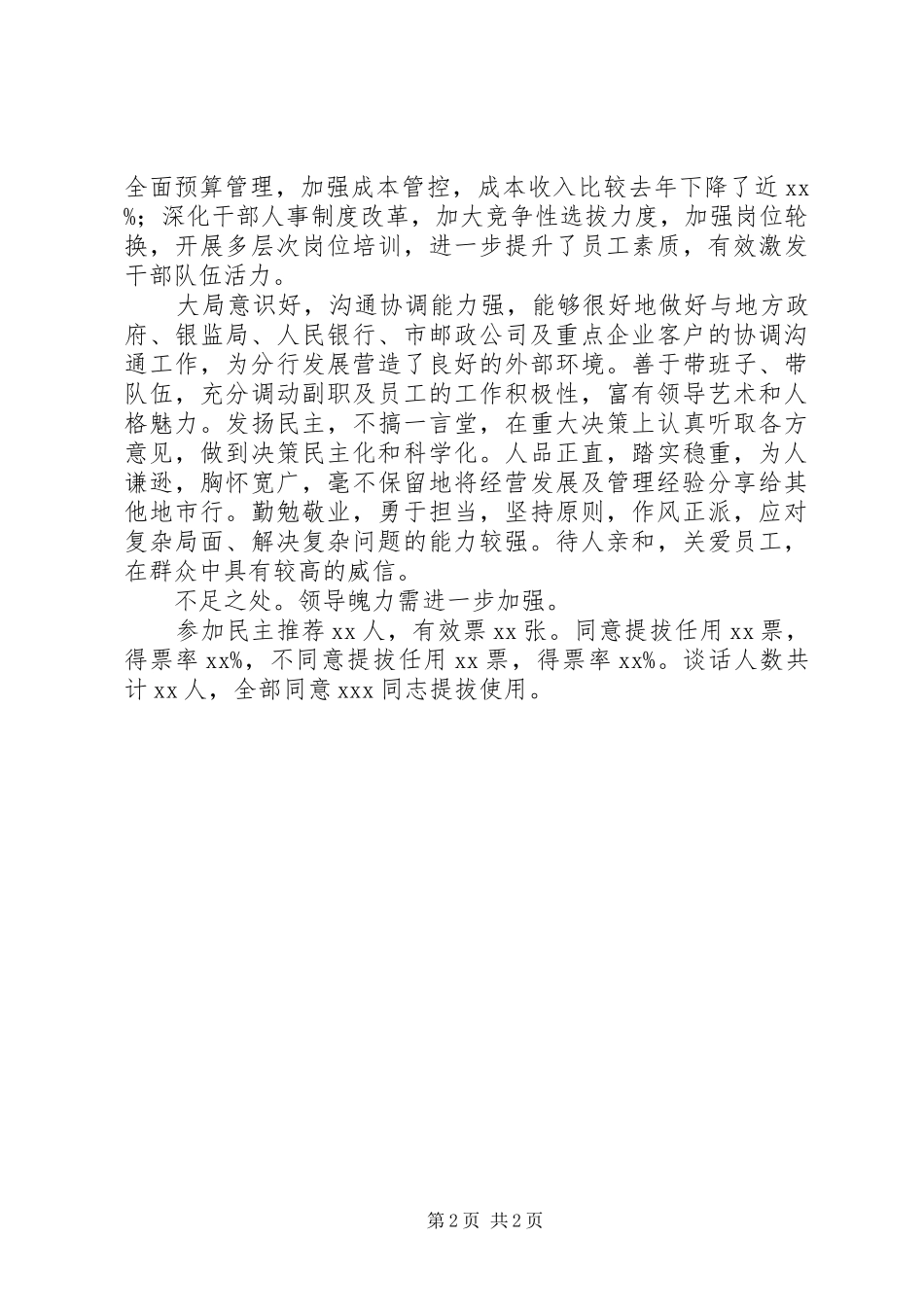 全面预算管理，加强成本管控，成本收入比较去年下降了近 xx%；深化干部人事制度改革，加大竞争性选拔力度，加强岗位轮换，开展多层次岗位培训，进一步提升了员工素质，有效激发干部队伍活力。

大局意识好，沟通协调能力强，能够很好地做好与地方政府、银监局、人民银行、市邮政公司及重点企业客户的协调沟通工作，为分行发展营造了良好的外部环境。善于带班子、带队伍，充分调动副职及员工的工作积极性，富有领导艺术和人格魅力。发扬民主，不搞一言堂，在重大决策上认真听取各方意见，做到决策民主化和科学化。人品正直，踏实稳重，为人谦逊，胸怀宽广，毫不保留地将经营发展及管理经验分享给其他地市行。勤勉敬业，勇于担当，坚持原则，作风正派，应对复杂局面、解决复杂问题的能力较强。待人亲和，关爱员工，在群众中具有较高的威信。

不足之处。领导魄力需进一步加强。

参加民主推荐 xx 人，有效票 xx 张。同意提拔任用 xx 票，得票率 xx%，不同意提拔任用 xx 票，得票率 xx%。谈话人数共计 xx 人，全部同意 xxx 同志提拔使用。

第 2 页 共 2 页